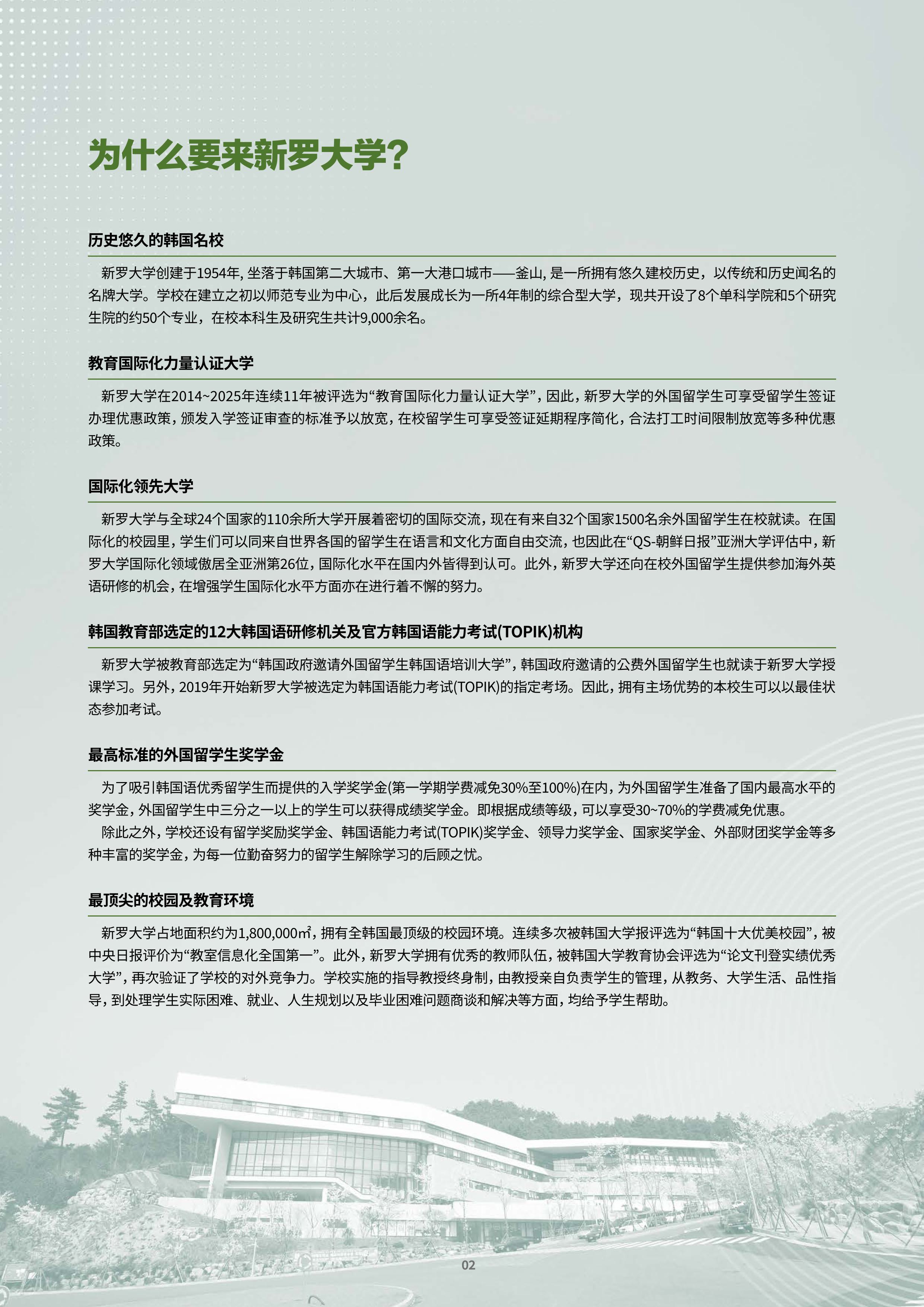 为什么要来新罗大学?

历史悠久的韩国名校

新罗大学创建于1954年, 坐落于韩国第二大城市、第一大港口城市——釜山, 是一所拥有悠久建校历史，以传统和历史闻名的名牌大学。学校在建立之初以师范专业为中心，此后发展成长为一所4年制的综合型大学，现共开设了8个单科学院和5个研究生院的约50个专业，在校本科生及研究生共计9,000余名。

教育国际化力量认证大学

新罗大学在2014~2025年连续11年被评选为“教育国际化力量认证大学”，因此，新罗大学的外国留学生可享受留学生签证办理优惠政策，颁发入学签证审查的标准予以放宽，在校留学生可享受签证延期程序简化，合法打工时间限制放宽等多种优惠政策。

国际化领先大学

新罗大学与全球24个国家的110余所大学开展着密切的国际交流，现在有来自32个国家1500名余外国留学生在校就读。在国际化的校园里，学生们可以同来自世界各国的留学生在语言和文化方面自由交流，也因此在“QS-朝鲜日报”亚洲大学评估中，新罗大学国际化领域傲居全亚洲第26位，国际化水平在国内外皆得到认可。此外，新罗大学还向在校外国留学生提供参加海外英语研修的机会，在增强学生国际化水平方面亦在进行着不懈的努力。

韩国教育部选定的12大韩国语研修机关及官方韩国语能力考试(TOPIK)机构

新罗大学被教育部选定为“韩国政府邀请外国留学生韩国语培训大学”，韩国政府邀请的公费外国留学生也就读于新罗大学授课学习。另外，2019年开始新罗大学被选定为韩国语能力考试(TOPIK)的指定考场。因此，拥有主场优势的本校生可以以最佳状态参加考试。

最高标准的外国留学生奖学金

为了吸引韩国语优秀留学生而提供的入学奖学金(第一学期学费减免30%至100%)在内，为外国留学生准备了国内最高水平的奖学金，外国留学生中三分之一以上的学生可以获得成绩奖学金。即根据成绩等级，可以享受30~70%的学费减免优惠。

除此之外，学校还设有留学奖励奖学金、韩国语能力考试(TOPIK)奖学金、领导力奖学金、国家奖学金、外部财团奖学金等多种丰富的奖学金，为每一位勤奋努力的留学生解除学习的后顾之忧。

最顶尖的校园及教育环境

新罗大学占地面积约为1,800,000㎡，拥有全韩国最顶级的校园环境。连续多次被韩国大学报评选为“韩国十大优美校园”，被中央日报评价为“教室信息化全国第一”。此外，新罗大学拥有优秀的教师队伍，被韩国大学教育协会评选为“论文刊登实绩优秀大学”，再次验证了学校的对外竞争力。学校实施的指导教授终身制，由教授亲自负责学生的管理，从教务、大学生活、品性指导，到处理学生实际困难、就业、人生规划以及毕业困难问题商谈和解决等方面，均给予学生帮助。

02